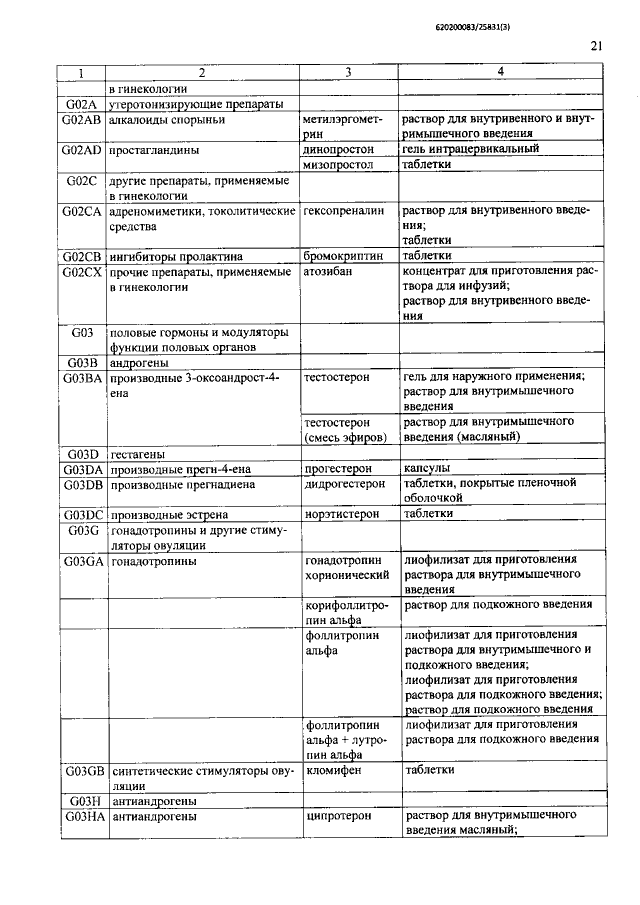 620200083/25831(3)

21

| 1 | 2 | 3 | 4 |
|---|---|---|---|
|  | в гинекологии |  |  |
| G02A | утеротонизирующие препараты |  |  |
| G02AB | алкалоиды спорыньи | метилэргометрин | раствор для внутривенного и внутримышечного введения |
| G02AD | простагландины | динопростон | гель интрацервикальный |
|  |  | мизопростол | таблетки |
| G02C | другие препараты, применяемые в гинекологии |  |  |
| G02CA | адреномиметики, токолитические средства | гексопреналин | раствор для внутривенного введения; таблетки |
| G02CB | ингибиторы пролактина | бромокриптин | таблетки |
| G02CX | прочие препараты, применяемые в гинекологии | атозибан | концентрат для приготовления раствора для инфузий; раствор для внутривенного введения |
| G03 | половые гормоны и модуляторы функции половых органов |  |  |
| G03B | андрогены |  |  |
| G03BA | производные 3-оксоандрост-4-ена | тестостерон | гель для наружного применения; раствор для внутримышечного введения |
|  |  | тестостерон (смесь эфиров) | раствор для внутримышечного введения (масляный) |
| G03D | гестагены |  |  |
| G03DA | производные прегн-4-ена | прогестерон | капсулы |
| G03DB | производные прегнадиена | дидрогестерон | таблетки, покрытые пленочной оболочкой |
| G03DC | производные эстрена | норэтистерон | таблетки |
| G03G | гонадотропины и другие стимуляторы овуляции |  |  |
| G03GA | гонадотропины | гонадотропин хорионический | лиофилизат для приготовления раствора для внутримышечного введения |
|  |  | корифоллитропин альфа | раствор для подкожного введения |
|  |  | фоллитропин альфа | лиофилизат для приготовления раствора для внутримышечного и подкожного введения; лиофилизат для приготовления раствора для подкожного введения; раствор для подкожного введения |
|  |  | фоллитропин альфа + лутропин альфа | лиофилизат для приготовления раствора для подкожного введения |
| G03GB | синтетические стимуляторы овуляции | кломифен | таблетки |
| G03H | антиандрогены |  |  |
| G03HA | антиандрогены | ципротерон | раствор для внутримышечного введения масляный; |